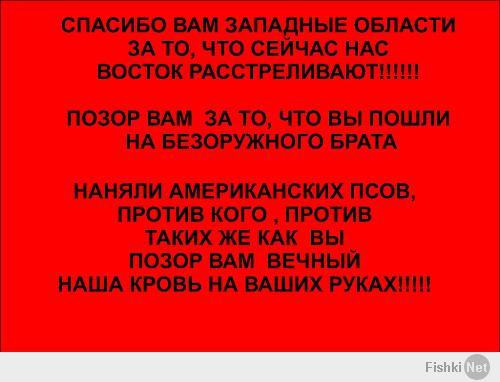 СПАСИБО ВАМ ЗАПАДНЫЕ ОБЛАСТИ ЗА ТО, ЧТО СЕЙЧАС НАС ВОСТОК РАССТРЕЛИВАЮТ!!!!!!

ПОЗОР ВАМ ЗА ТО, ЧТО ВЫ ПОШЛИ НА БЕЗОРУЖНОГО БРАТА

НАНЯЛИ АМЕРИКАНСКИХ ПСОВ, ПРОТИВ КОГО , ПРОТИВ ТАКИХ ЖЕ КАК ВЫ ПОЗОР ВАМ ВЕЧНЫЙ НАША КРОВЬ НА ВАШИХ РУКАХ!!!!!

Fishki Net